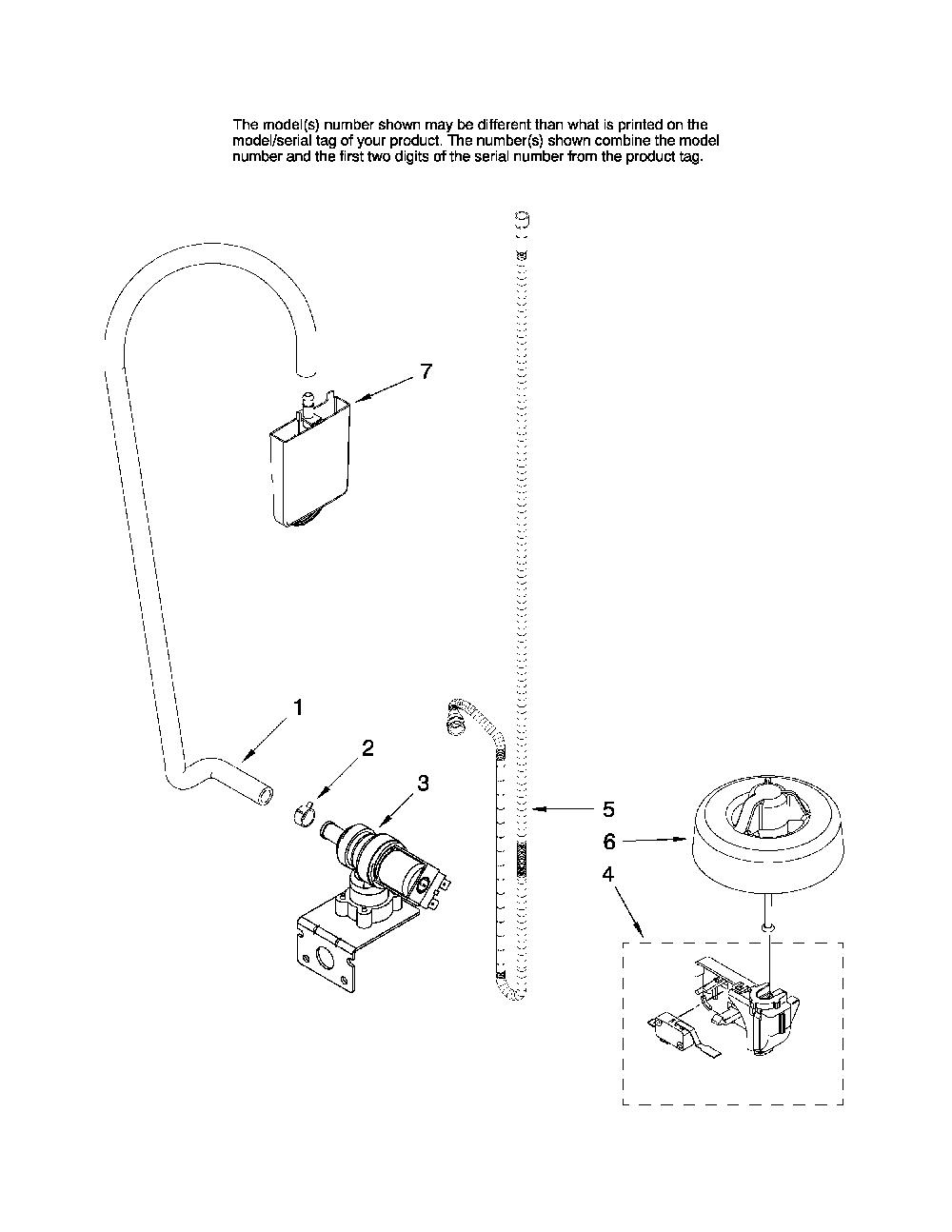 The model(s) number shown may be different than what is printed on the model/serial tag of your product. The number(s) shown combine the model number and the first two digits of the serial number from the product tag.

7

1

2

3

5

6

4